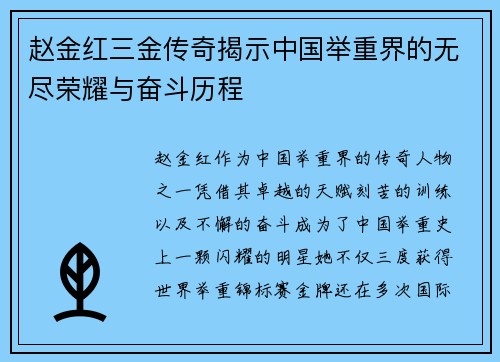 赵金红三金传奇揭示中国举重界的无尽荣耀与奋斗历程

赵金红作为中国举重界的传奇人物之一凭借其卓越的天赋刻苦的训练以及不懈的奋斗成为了中国举重史上一颗闪耀的明星她不仅三度获得世界举重锦标赛金牌还在多次国际